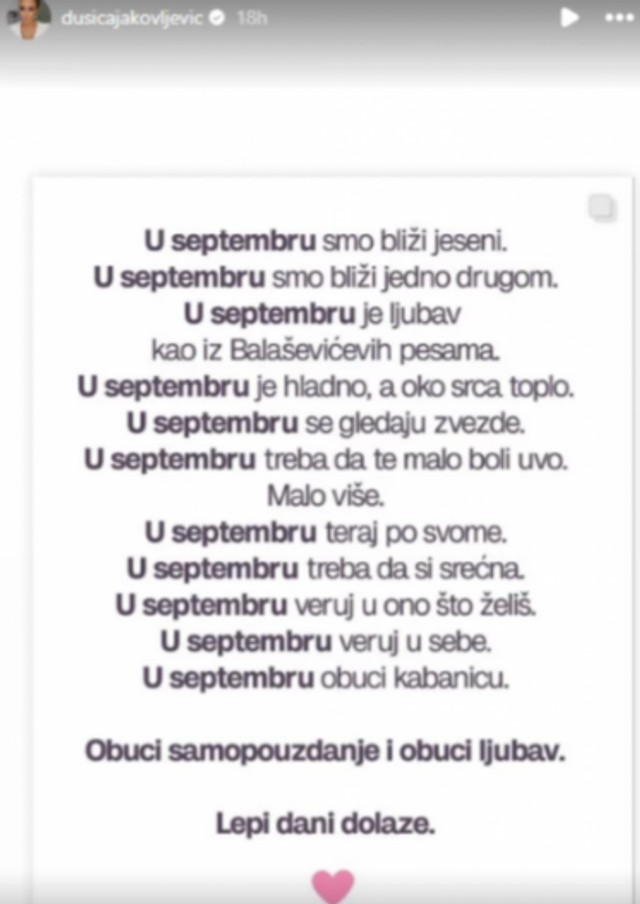 dusicajakovljevic 18h

U septembru smo bliži jeseni.
U septembru smo bliži jedno drugom.
U septembru je ljubav kao iz Balaševićevih pesama.
U septembru je hladno, a oko srca toplo.
U septembru se gledaju zvezde.
U septembru treba da te malo boli uvo. Malo više.
U septembru teraj po svome.
U septembru treba da si srećna.
U septembru veruj u ono što želiš.
U septembru veruj u sebe.
U septembru obuci kabanicu.

Obuci samopouzdanje i obuci ljubav.

Lepi dani dolaze.